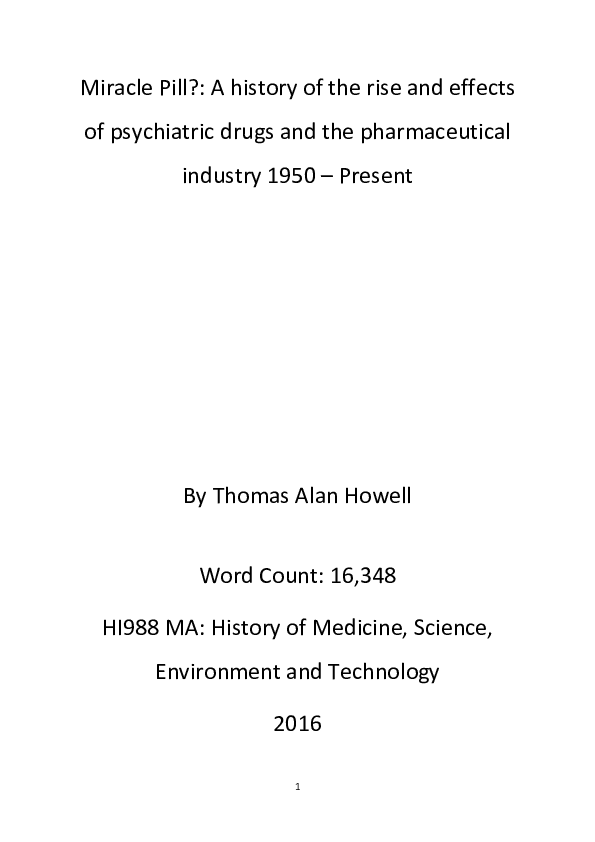 Miracle Pill?: A history of the rise and effects of psychiatric drugs and the pharmaceutical industry 1950 – Present

By Thomas Alan Howell

Word Count: 16,348

HI988 MA: History of Medicine, Science, Environment and Technology

2016

1